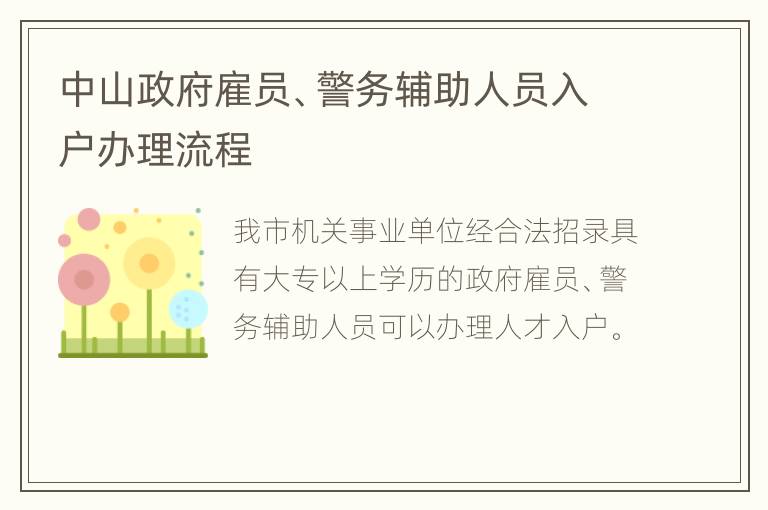 中山政府雇员、警务辅助人员入户办理流程

我市机关事业单位经合法招录具有大专以上学历的政府雇员、警务辅助人员可以办理人才入户。